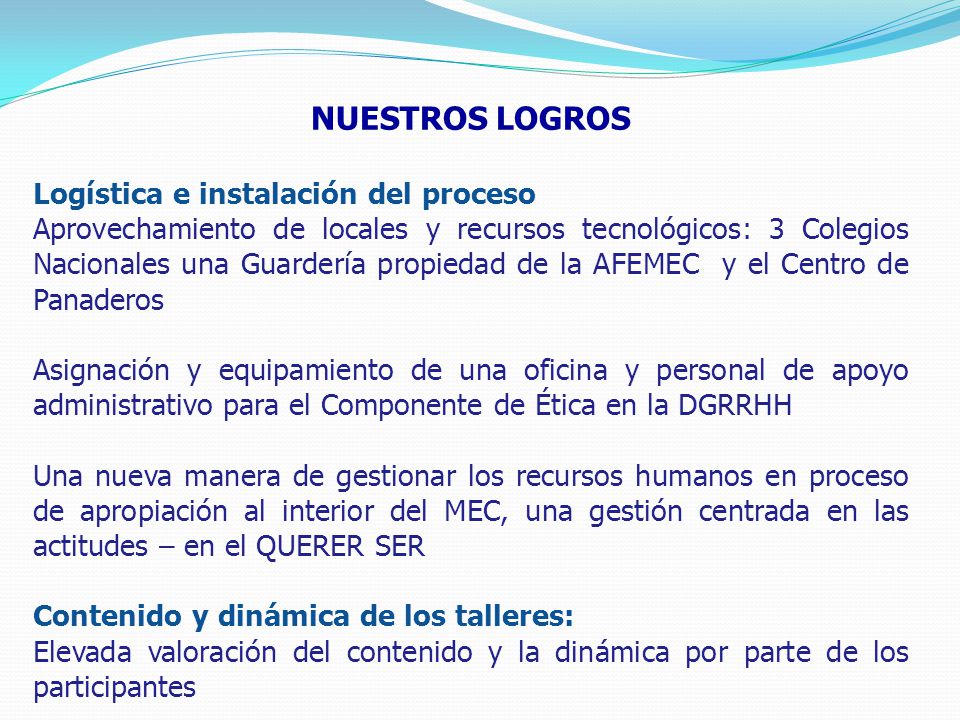 NUESTROS LOGROS

Logística e instalación del proceso
Aprovechamiento de locales y recursos tecnológicos: 3 Colegios Nacionales una Guardería propiedad de la AFEMEC y el Centro de Panaderos

Asignación y equipamiento de una oficina y personal de apoyo administrativo para el Componente de Ética en la DGRRHH

Una nueva manera de gestionar los recursos humanos en proceso de apropiación al interior del MEC, una gestión centrada en las actitudes – en el QUERER SER

Contenido y dinámica de los talleres:
Elevada valoración del contenido y la dinámica por parte de los participantes